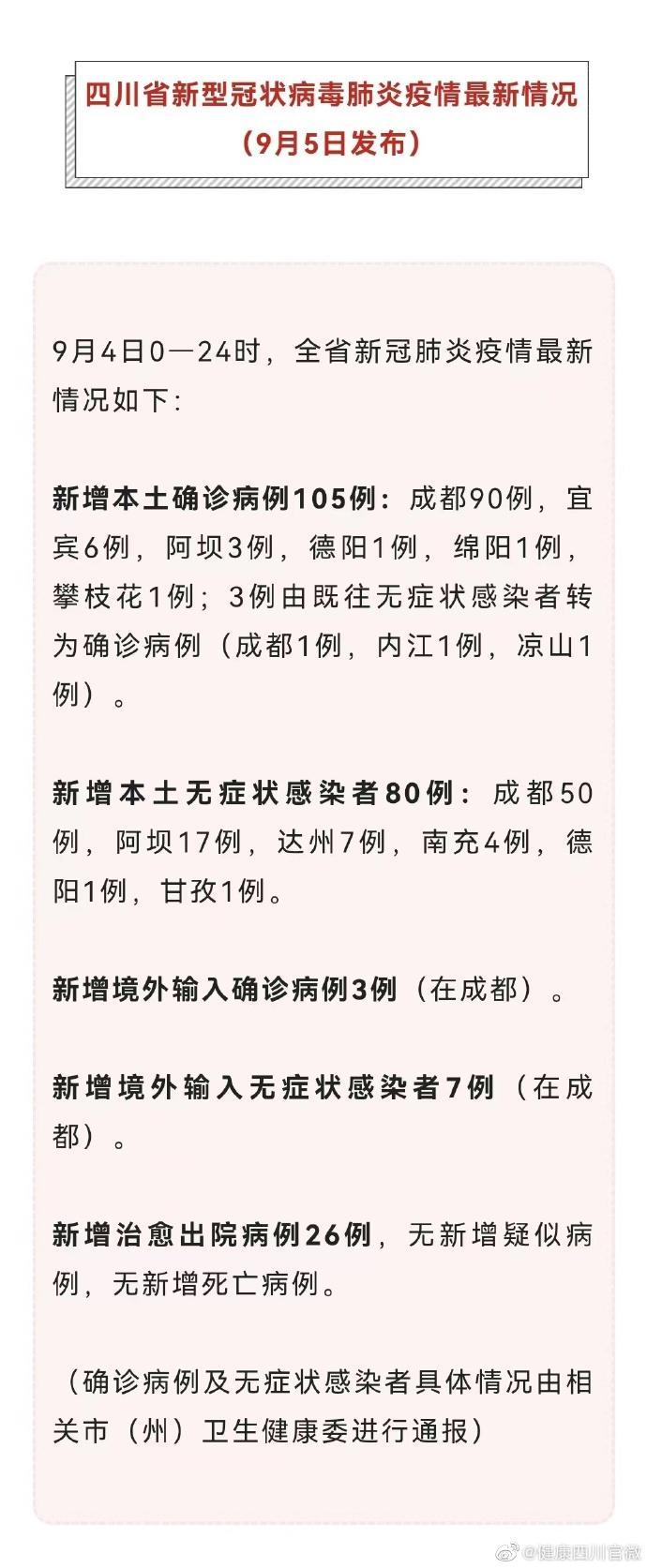 四川省新型冠状病毒肺炎疫情最新情况
（9月5日发布）

9月4日0—24时，全省新冠肺炎疫情最新情况如下：

新增本土确诊病例105例：成都90例，宜宾6例，阿坝3例，德阳1例，绵阳1例，攀枝花1例；3例由既往无症状感染者转为确诊病例（成都1例，内江1例，凉山1例）。

新增本土无症状感染者80例：成都50例，阿坝17例，达州7例，南充4例，德阳1例，甘孜1例。

新增境外输入确诊病例3例（在成都）。

新增境外输入无症状感染者7例（在成都）。

新增治愈出院病例26例，无新增疑似病例，无新增死亡病例。

（确诊病例及无症状感染者具体情况由相关市（州）卫生健康委进行通报）

@健康四川官微